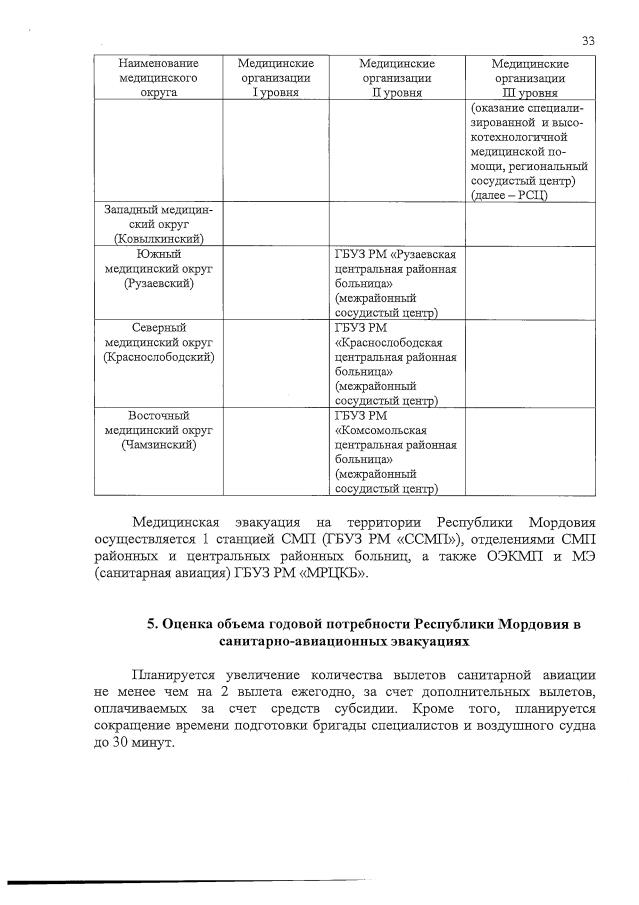 33

| Наименование медицинского округа | Медицинские организации I уровня | Медицинские организации II уровня | Медицинские организации III уровня |
|---|---|---|---|
| | | | (оказание специализированной и высокотехнологичной медицинской помощи, региональный сосудистый центр) (далее – РСЦ) |
| Западный медицинский округ (Ковылкинский) | | | |
| Южный медицинский округ (Рузаевский) | | ГБУЗ РМ «Рузаевская центральная районная больница» (межрайонный сосудистый центр) | |
| Северный медицинский округ (Краснослободский) | | ГБУЗ РМ «Краснослободская центральная районная больница» (межрайонный сосудистый центр) | |
| Восточный медицинский округ (Чамзинский) | | ГБУЗ РМ «Комсомольская центральная районная больница» (межрайонный сосудистый центр) | |

Медицинская эвакуация на территории Республики Мордовия осуществляется 1 станцией СМП (ГБУЗ РМ «ССМП»), отделениями СМП районных и центральных районных больниц, а также ОЭКМП и МЭ (санитарная авиация) ГБУЗ РМ «МРЦКБ».

5. Оценка объема годовой потребности Республики Мордовия в санитарно-авиационных эвакуациях

Планируется увеличение количества вылетов санитарной авиации не менее чем на 2 вылета ежегодно, за счет дополнительных вылетов, оплачиваемых за счет средств субсидии. Кроме того, планируется сокращение времени подготовки бригады специалистов и воздушного судна до 30 минут.